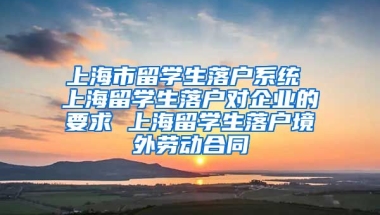 上海市留学生落户系统 上海留学生落户对企业的要求 上海留学生落户境外劳动合同